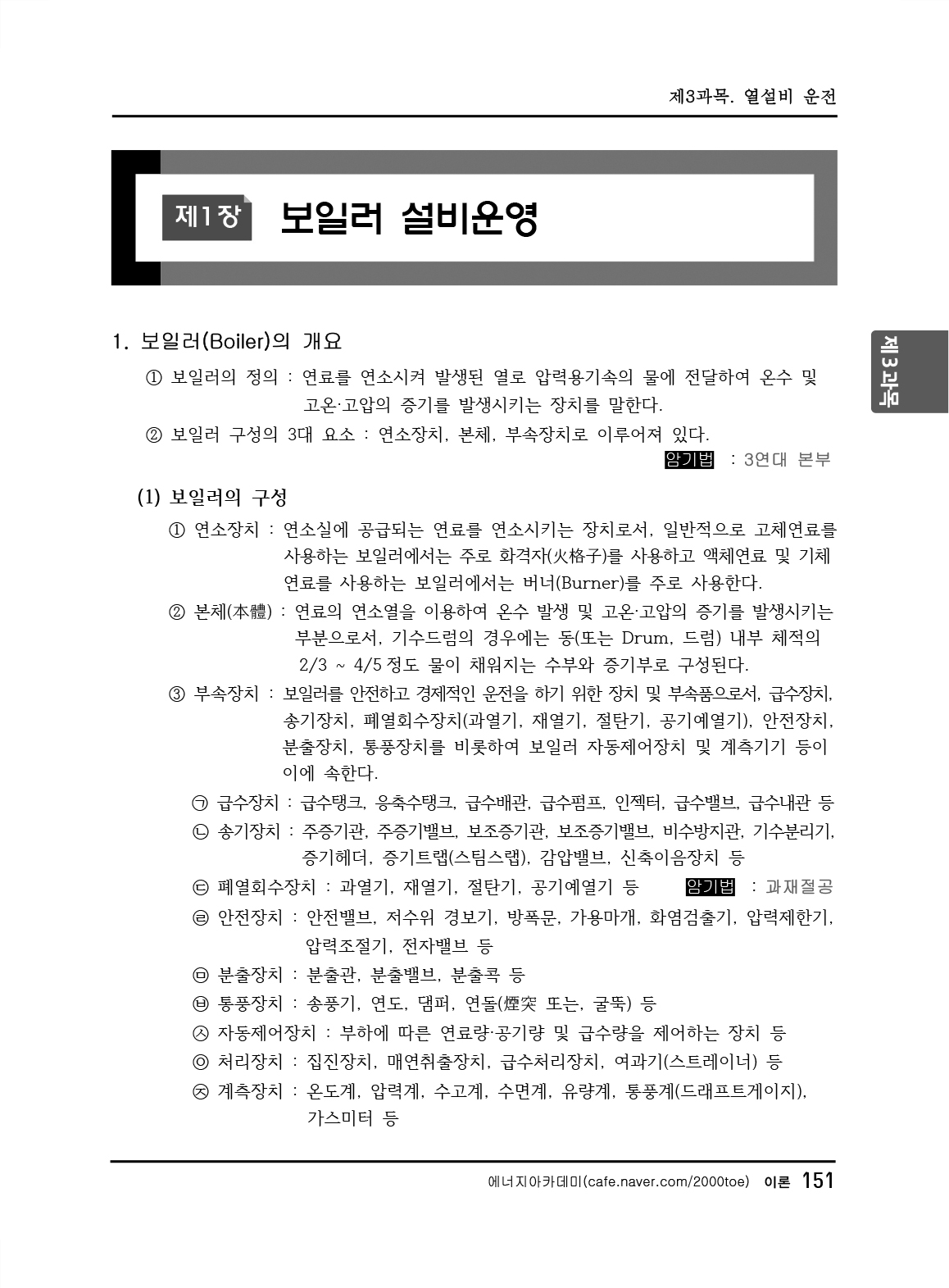 제3과목. 열설비 운전

제1장 보일러 설비운영

제3과목

1. 보일러(Boiler)의 개요

① 보일러의 정의 : 연료를 연소시켜 발생된 열로 압력용기속의 물에 전달하여 온수 및 고온·고압의 증기를 발생시키는 장치를 말한다.

② 보일러 구성의 3대 요소 : 연소장치, 본체, 부속장치로 이루어져 있다.

암기법 : 3연대 본부

(1) 보일러의 구성

① 연소장치 : 연소실에 공급되는 연료를 연소시키는 장치로서, 일반적으로 고체연료를 사용하는 보일러에서는 주로 화격자(火格子)를 사용하고 액체연료 및 기체연료를 사용하는 보일러에서는 버너(Burner)를 주로 사용한다.

② 본체(本體) : 연료의 연소열을 이용하여 온수 발생 및 고온·고압의 증기를 발생시키는 부분으로서, 기수드럼의 경우에는 동(또는 Drum, 드럼) 내부 체적의 2/3 ~ 4/5 정도 물이 채워지는 수부와 증기부로 구성된다.

③ 부속장치 : 보일러를 안전하고 경제적인 운전을 하기 위한 장치 및 부속품으로서, 급수장치, 송기장치, 폐열회수장치(과열기, 재열기, 절탄기, 공기예열기), 안전장치, 분출장치, 통풍장치를 비롯하여 보일러 자동제어장치 및 계측기기 등이 이에 속한다.

㉠ 급수장치 : 급수탱크, 응축수탱크, 급수배관, 급수펌프, 인젝터, 급수밸브, 급수내관 등

㉡ 송기장치 : 주증기관, 주증기밸브, 보조증기관, 보조증기밸브, 비수방지관, 기수분리기, 증기헤더, 증기트랩(스팀스랩), 감압밸브, 신축이음장치 등

㉢ 폐열회수장치 : 과열기, 재열기, 절탄기, 공기예열기 등 암기법 : 과재절공

㉣ 안전장치 : 안전밸브, 저수위 경보기, 방폭문, 가용마개, 화염검출기, 압력제한기, 압력조절기, 전자밸브 등

㉤ 분출장치 : 분출관, 분출밸브, 분출콕 등

㉥ 통풍장치 : 송풍기, 연도, 댐퍼, 연돌(煙突 또는, 굴뚝) 등

㉦ 자동제어장치 : 부하에 따른 연료량·공기량 및 급수량을 제어하는 장치 등

㉧ 처리장치 : 집진장치, 매연취출장치, 급수처리장치, 여과기(스트레이너) 등

㉨ 계측장치 : 온도계, 압력계, 수고계, 수면계, 유량계, 통풍계(드래프트게이지), 가스미터 등

에너지아카데미(cafe.naver.com/2000toe) 이론 151